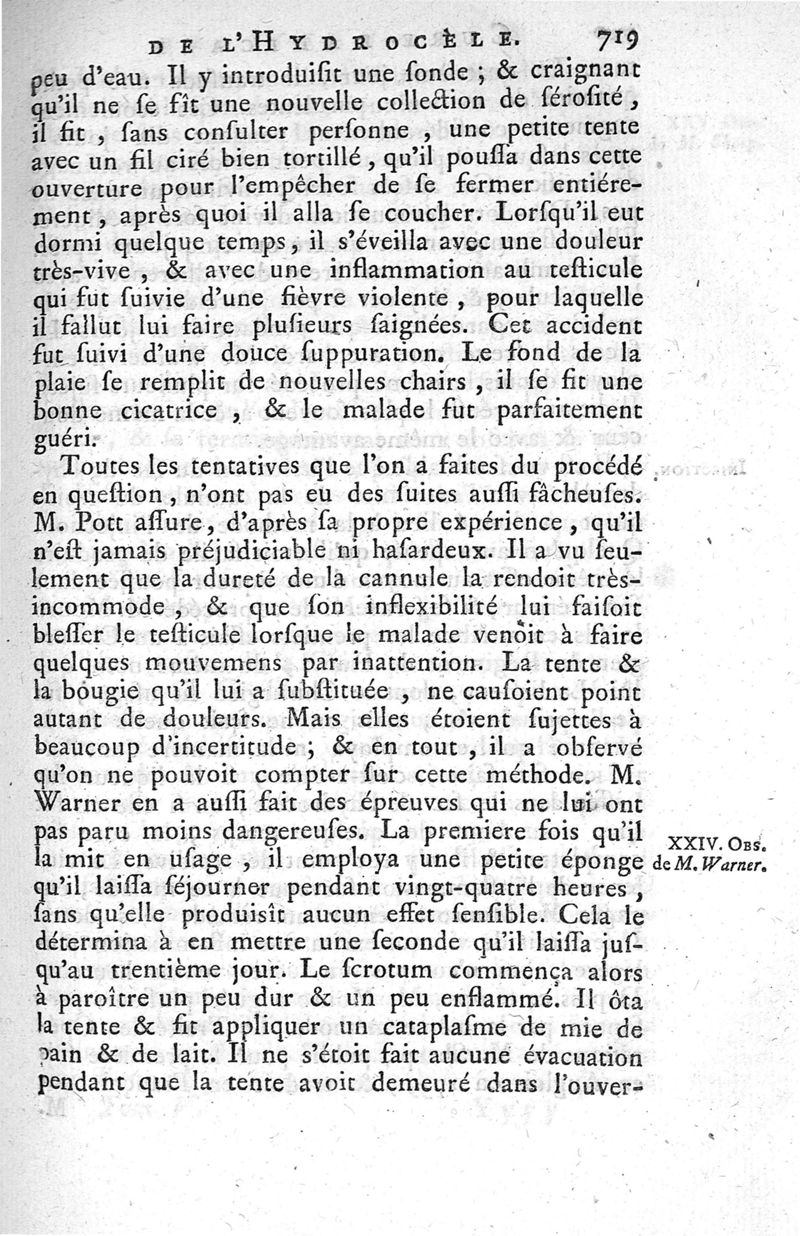 DE L'HYDROCÈLE. 719

peu d'eau. Il y introduisit une sonde ; & craignant qu'il ne se fît une nouvelle collection de sérosité, il fit, sans consulter personne, une petite tente avec un fil ciré bien tortillé, qu'il poussa dans cette ouverture pour l'empêcher de se fermer entièrement, après quoi il alla se coucher. Lorsqu'il eut dormi quelque temps, il s'éveilla avec une douleur très-vive, & avec une inflammation au testicule qui fut suivie d'une fièvre violente, pour laquelle il fallut lui faire plusieurs saignées. Cet accident fut suivi d'une douce suppuration. Le fond de la plaie se remplit de nouvelles chairs, il se fit une bonne cicatrice, & le malade fut parfaitement guéri.

Toutes les tentatives que l'on a faites du procédé en question, n'ont pas eu des suites aussi fâcheuses. M. Pott assure, d'après sa propre expérience, qu'il n'est jamais préjudiciable ni hasardeux. Il a vu seulement que la dureté de la cannule la rendoit très-incommode, & que son inflexibilité lui faisoit blesser le testicule lorsque le malade venoit à faire quelques mouvemens par inattention. La tente & la bougie qu'il lui a substituée, ne causoient point autant de douleurs. Mais elles étoient sujettes à beaucoup d'incertitude ; & en tout, il a observé qu'on ne pouvoit compter sur cette méthode. M. Warner en a aussi fait des épreuves qui ne lui ont pas paru moins dangereuses. La premiere fois qu'il la mit en usage, il employa une petite éponge qu'il laissa séjourner pendant vingt-quatre heures, sans qu'elle produisît aucun effet sensible. Cela le détermina à en mettre une seconde qu'il laissa jusqu'au trentième jour. Le scrotum commença alors à paroître un peu dur & un peu enflammé. Il ôta la tente & fit appliquer un cataplasme de mie de pain & de lait. Il ne s'étoit fait aucune évacuation pendant que la tente avoit demeuré dans l'ouver-

XXIV. Obs. de M. Warner.